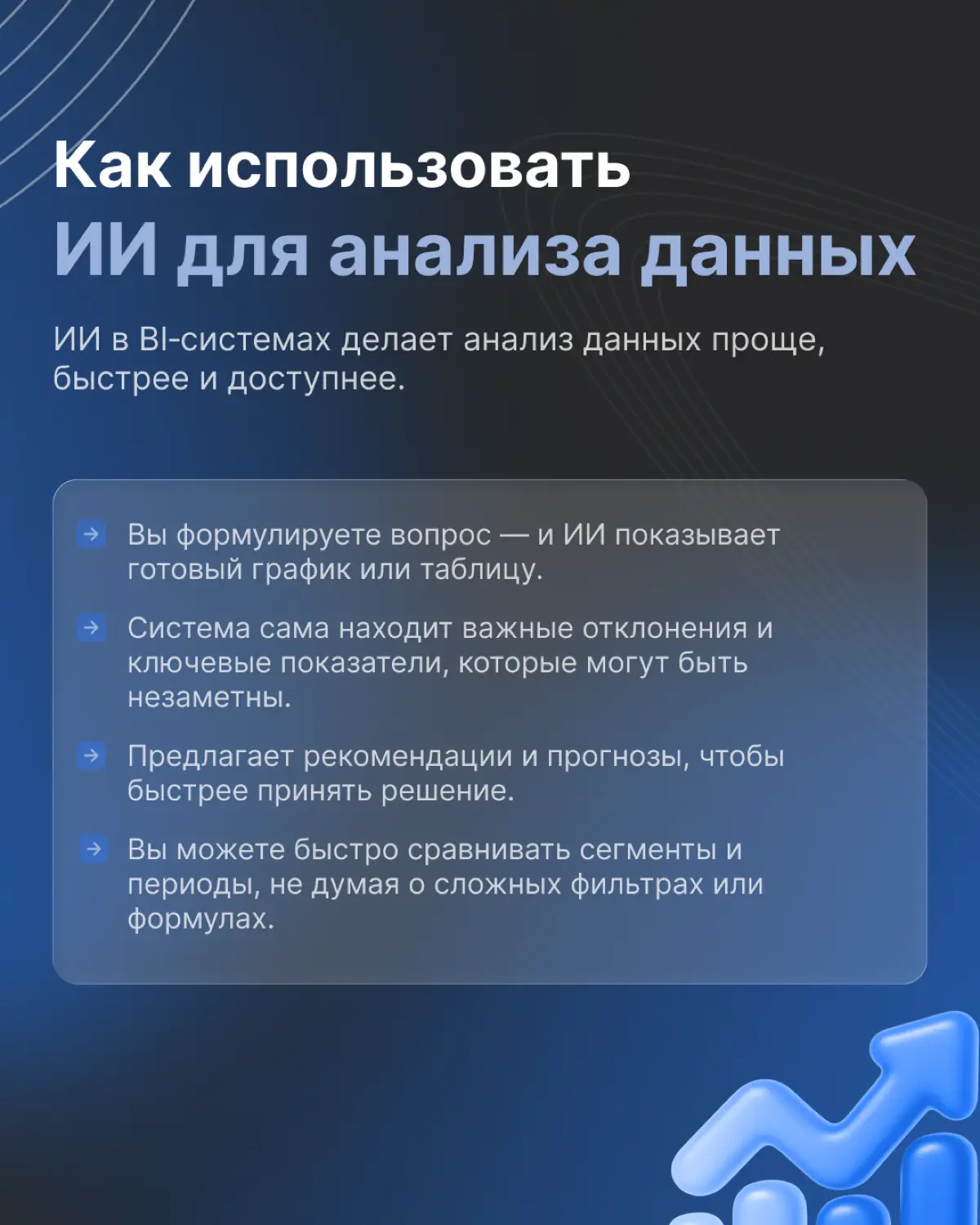 Как использовать ИИ для анализа данных

ИИ в BI-системах делает анализ данных проще, быстрее и доступнее.

Вы формулируете вопрос — и ИИ показывает готовый график или таблицу.

Система сама находит важные отклонения и ключевые показатели, которые могут быть незаметны.

Предлагает рекомендации и прогнозы, чтобы быстрее принять решение.

Вы можете быстро сравнивать сегменты и периоды, не думая о сложных фильтрах или формулах.